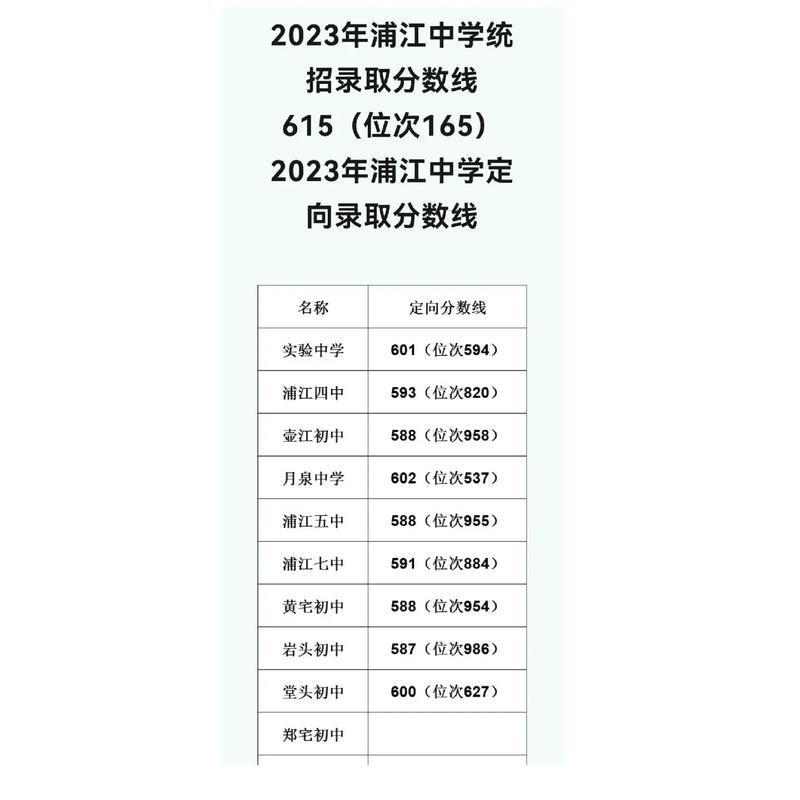 2023年浦江中学统招录取分数线
615（位次165）
2023年浦江中学定向录取分数线

| 名称 | 定向分数线 |
|---|---|
| 实验中学 | 601（位次594） |
| 浦江四中 | 593（位次820） |
| 壶江初中 | 588（位次958） |
| 月泉中学 | 602（位次537） |
| 浦江五中 | 588（位次955） |
| 浦江七中 | 591（位次884） |
| 黄宅初中 | 588（位次954） |
| 岩头初中 | 587（位次986） |
| 堂头初中 | 600（位次627） |
| 郑宅初中 | |